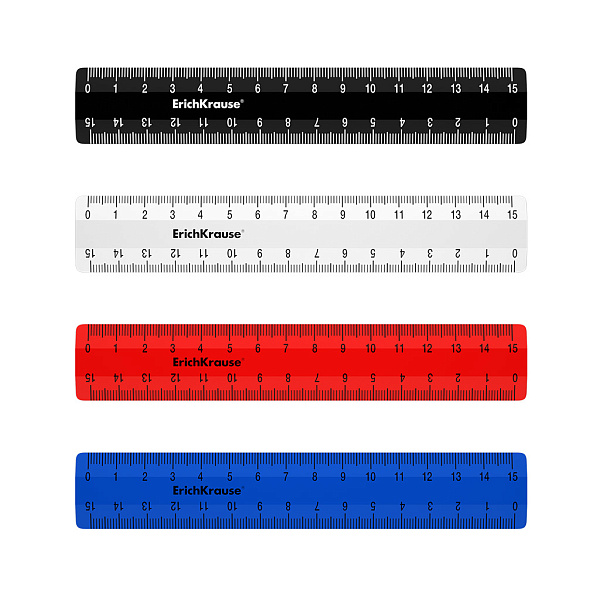 0 1 2 3 4 5 6 7 8 9 10 11 12 13 14 15
ErichKrause®
15 14 13 12 11 10 9 8 7 6 5 4 3 2 1 0

0 1 2 3 4 5 6 7 8 9 10 11 12 13 14 15
ErichKrause®
15 14 13 12 11 10 9 8 7 6 5 4 3 2 1 0

0 1 2 3 4 5 6 7 8 9 10 11 12 13 14 15
ErichKrause®
15 14 13 12 11 10 9 8 7 6 5 4 3 2 1 0

0 1 2 3 4 5 6 7 8 9 10 11 12 13 14 15
ErichKrause®
15 14 13 12 11 10 9 8 7 6 5 4 3 2 1 0